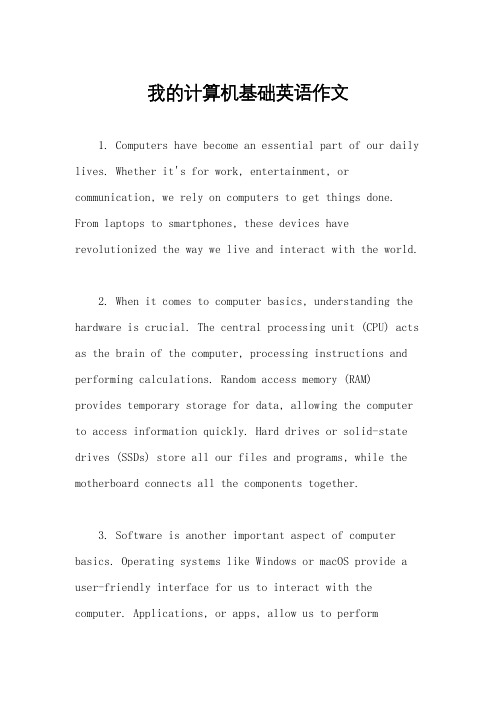 我的计算机基础英语作文

1. Computers have become an essential part of our daily lives. Whether it's for work, entertainment, or communication, we rely on computers to get things done. From laptops to smartphones, these devices have revolutionized the way we live and interact with the world.

2. When it comes to computer basics, understanding the hardware is crucial. The central processing unit (CPU) acts as the brain of the computer, processing instructions and performing calculations. Random access memory (RAM) provides temporary storage for data, allowing the computer to access information quickly. Hard drives or solid-state drives (SSDs) store all our files and programs, while the motherboard connects all the components together.

3. Software is another important aspect of computer basics. Operating systems like Windows or macOS provide a user-friendly interface for us to interact with the computer. Applications, or apps, allow us to perform